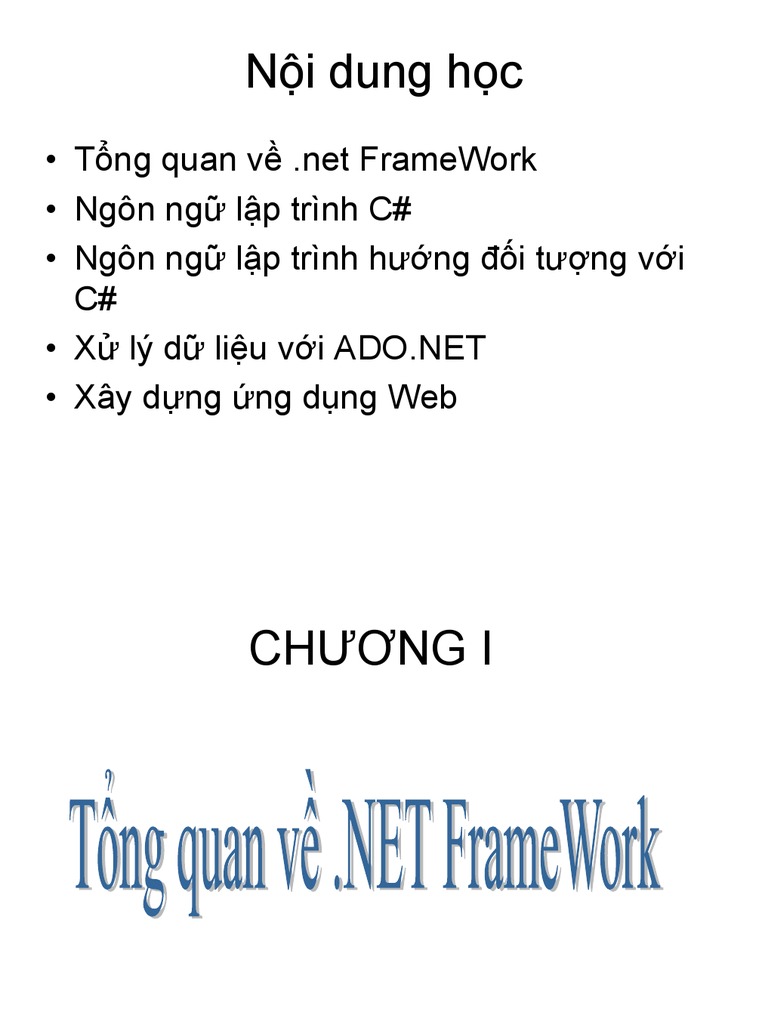 Nội dung học

• Tổng quan về .net FrameWork
• Ngôn ngữ lập trình C#
• Ngôn ngữ lập trình hướng đối tượng với C#
• Xử lý dữ liệu với ADO.NET
• Xây dựng ứng dụng Web

CHƯƠNG I

Tổng quan về .NET FrameWork